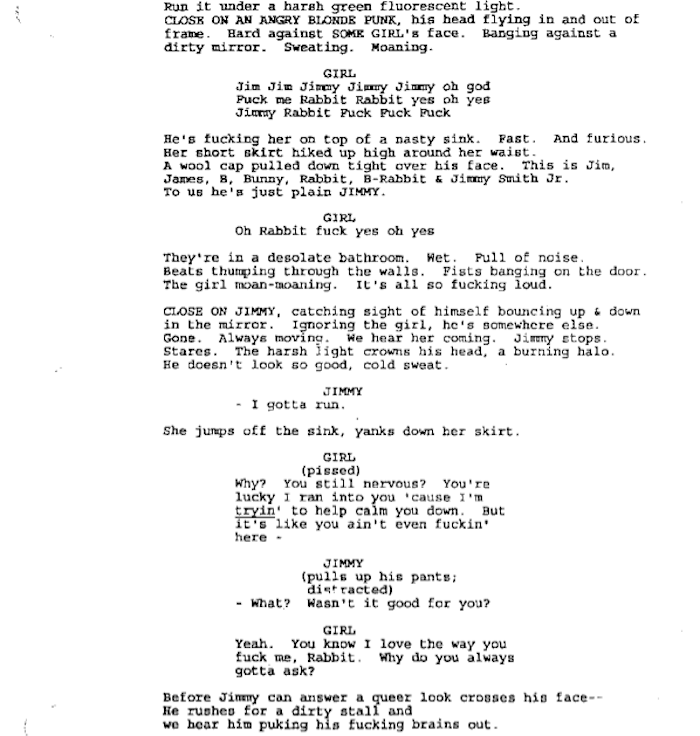 Run it under a harsh green fluorescent light.
CLOSE ON AN ANGRY BLONDE PUNK, his head flying in and out of frame. Hard against SOME GIRL's face. Banging against a dirty mirror. Sweating. Moaning.

GIRL
Jim Jim Jimmy Jimmy Jimmy oh god
Fuck me Rabbit Rabbit yes oh yes
Jimmy Rabbit Fuck Fuck Fuck

He's fucking her on top of a nasty sink. Fast. And furious. Her short skirt hiked up high around her waist.
A wool cap pulled down tight over his face. This is Jim, James, B, Bunny, Rabbit, B-Rabbit & Jimmy Smith Jr.
To us he's just plain JIMMY.

GIRL
Oh Rabbit fuck yes oh yes

They're in a desolate bathroom. Wet. Full of noise. Beats thumping through the walls. Fists banging on the door. The girl moan-moaning. It's all so fucking loud.

CLOSE ON JIMMY, catching sight of himself bouncing up & down in the mirror. Ignoring the girl, he's somewhere else. Gone. Always moving. We hear her coming. Jimmy stops. Stares. The harsh light crowns his head, a burning halo. He doesn't look so good, cold sweat.

JIMMY
- I gotta run.

She jumps off the sink, yanks down her skirt.

GIRL
(pissed)
Why? You still nervous? You're lucky I ran into you 'cause I'm tryin' to help calm you down. But it's like you ain't even fuckin' here -

JIMMY
(pulls up his pants;
distracted)
- What? Wasn't it good for you?

GIRL
Yeah. You know I love the way you fuck me, Rabbit. Why do you always gotta ask?

Before Jimmy can answer a queer look crosses his face--
He rushes for a dirty stall and
we hear him puking his fucking brains out.